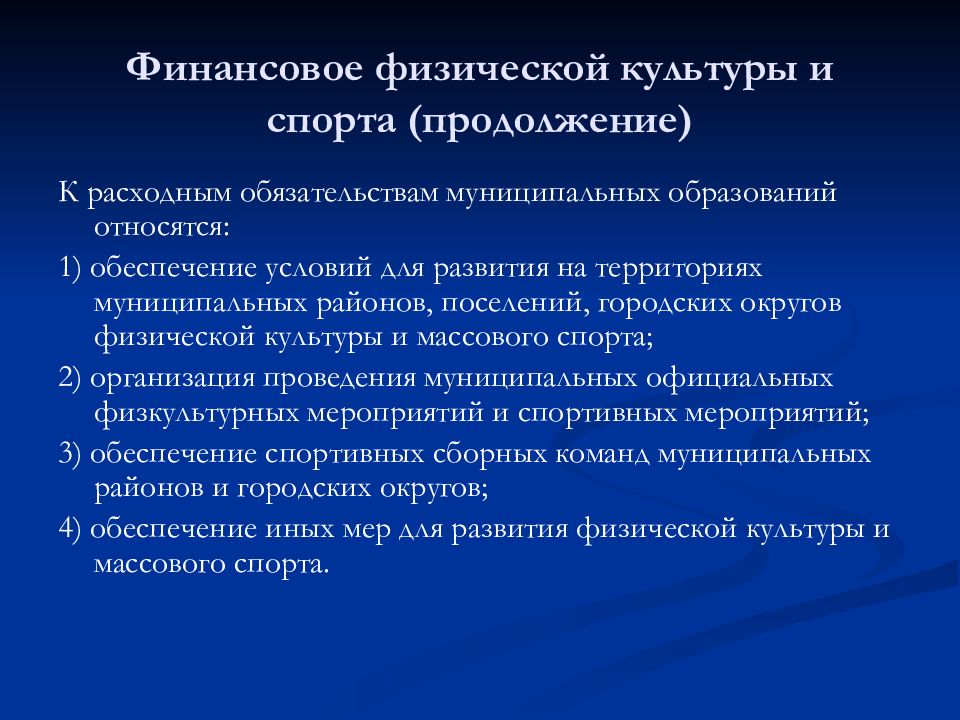 Финансовое физической культуры и спорта (продолжение)

К расходным обязательствам муниципальных образований относятся:

1) обеспечение условий для развития на территориях муниципальных районов, поселений, городских округов физической культуры и массового спорта;

2) организация проведения муниципальных официальных физкультурных мероприятий и спортивных мероприятий;

3) обеспечение спортивных сборных команд муниципальных районов и городских округов;

4) обеспечение иных мер для развития физической культуры и массового спорта.